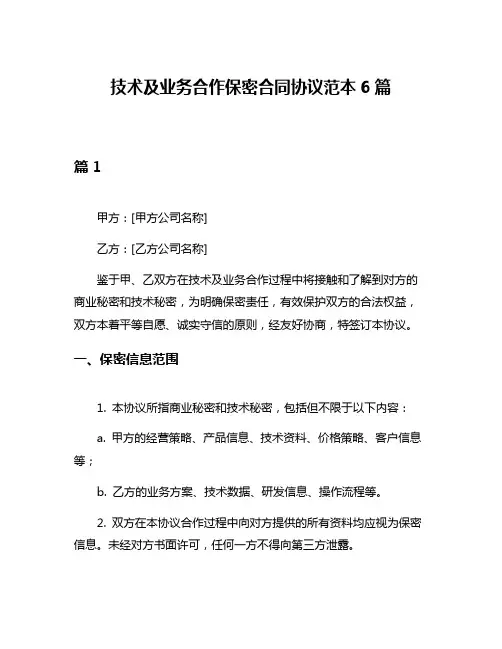 技术及业务合作保密合同协议范本 6 篇

篇 1

甲方：[甲方公司名称]

乙方：[乙方公司名称]

鉴于甲、乙双方在技术及业务合作过程中将接触和了解到对方的商业秘密和技术秘密，为明确保密责任，有效保护双方的合法权益，双方本着平等自愿、诚实守信的原则，经友好协商，特签订本协议。

一、保密信息范围

1. 本协议所指商业秘密和技术秘密，包括但不限于以下内容：

a. 甲方的经营策略、产品信息、技术资料、价格策略、客户信息等；

b. 乙方的业务方案、技术数据、研发信息、操作流程等。

2. 双方在本协议合作过程中向对方提供的所有资料均应视为保密信息。未经对方书面许可，任何一方不得向第三方泄露。